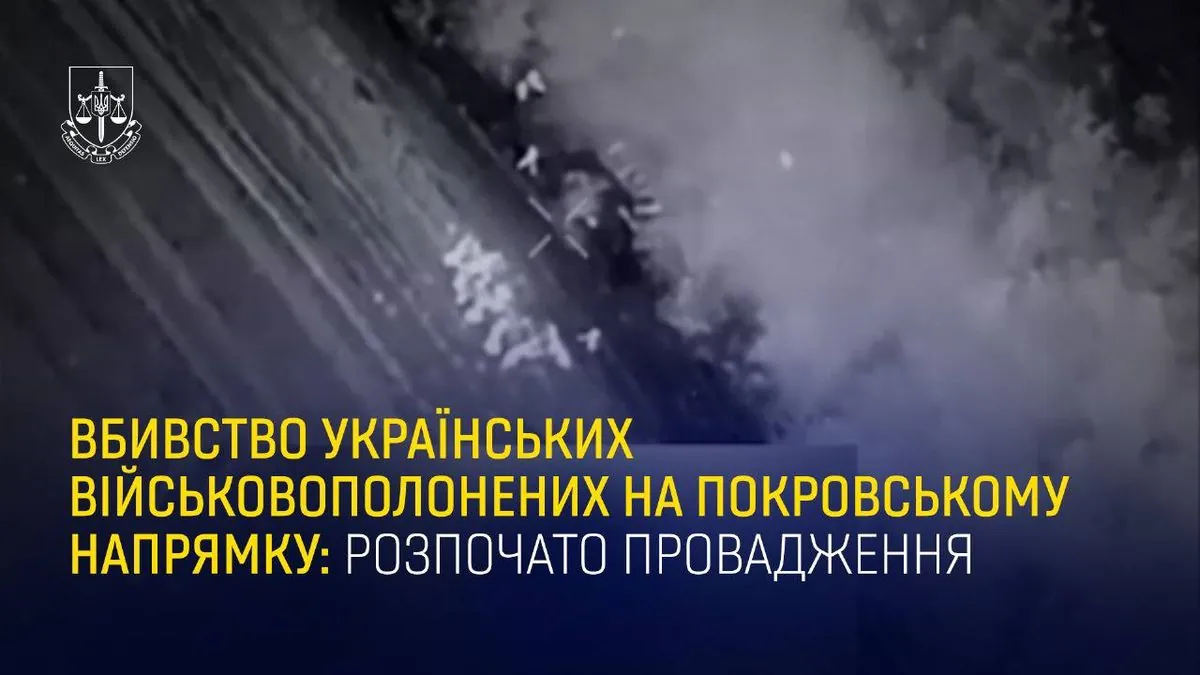 ВБИВСТВО УКРАЇНСЬКИХ ВІЙСЬКОВОПОЛОНЕНИХ НА ПОКРОВСЬКОМУ НАПРЯМКУ: РОЗПОЧАТО ПРОВАДЖЕННЯ